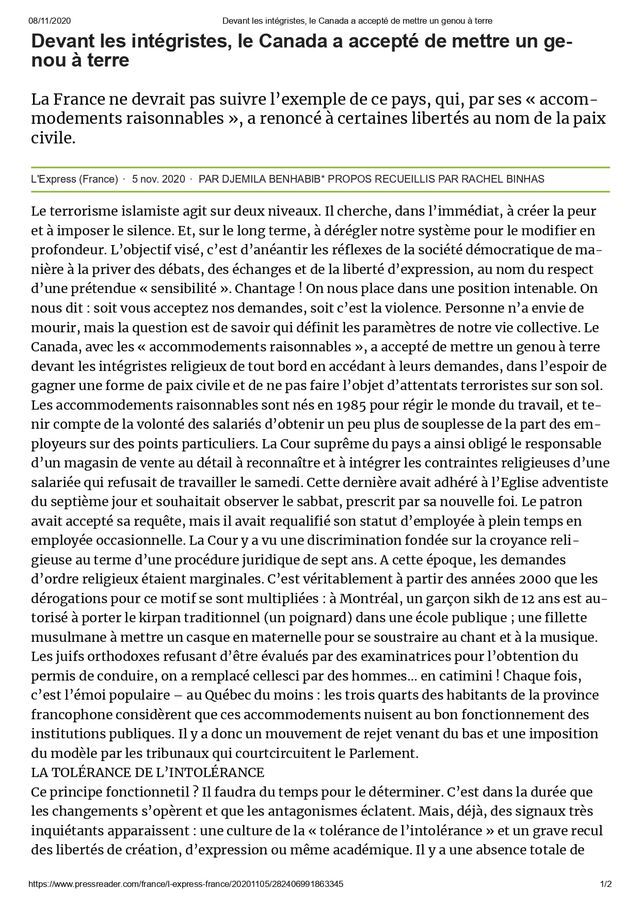 08/11/2020 Devant les intégristes, le Canada a accepté de mettre un genou à terre

Devant les intégristes, le Canada a accepté de mettre un genou à terre

La France ne devrait pas suivre l'exemple de ce pays, qui, par ses « accommodements raisonnables », a renoncé à certaines libertés au nom de la paix civile.

L'Express (France) · 5 nov. 2020 · PAR DJEMILA BENHABIB* PROPOS RECUEILLIS PAR RACHEL BINHAS

Le terrorisme islamiste agit sur deux niveaux. Il cherche, dans l'immédiat, à créer la peur et à imposer le silence. Et, sur le long terme, à dérégler notre système pour le modifier en profondeur. L'objectif visé, c'est d'anéantir les réflexes de la société démocratique de manière à la priver des débats, des échanges et de la liberté d'expression, au nom du respect d'une prétendue « sensibilité ». Chantage ! On nous place dans une position intenable. On nous dit : soit vous acceptez nos demandes, soit c'est la violence. Personne n'a envie de mourir, mais la question est de savoir qui définit les paramètres de notre vie collective. Le Canada, avec les « accommodements raisonnables », a accepté de mettre un genou à terre devant les intégristes religieux de tout bord en accédant à leurs demandes, dans l'espoir de gagner une forme de paix civile et de ne pas faire l'objet d'attentats terroristes sur son sol. Les accommodements raisonnables sont nés en 1985 pour régir le monde du travail, et tenir compte de la volonté des salariés d'obtenir un peu plus de souplesse de la part des employeurs sur des points particuliers. La Cour suprême du pays a ainsi obligé le responsable d'un magasin de vente au détail à reconnaître et à intégrer les contraintes religieuses d'une salariée qui refusait de travailler le samedi. Cette dernière avait adhéré à l'Eglise adventiste du septième jour et souhaitait observer le sabbat, prescrit par sa nouvelle foi. Le patron avait accepté sa requête, mais il avait requalifié son statut d'employée à plein temps en employée occasionnelle. La Cour y a vu une discrimination fondée sur la croyance religieuse au terme d'une procédure juridique de sept ans. A cette époque, les demandes d'ordre religieux étaient marginales. C'est véritablement à partir des années 2000 que les dérogations pour ce motif se sont multipliées : à Montréal, un garçon sikh de 12 ans est autorisé à porter le kirpan traditionnel (un poignard) dans une école publique ; une fillette musulmane à mettre un casque en maternelle pour se soustraire au chant et à la musique. Les juifs orthodoxes refusant d'être évalués par des examinatrices pour l'obtention du permis de conduire, on a remplacé cellesci par des hommes... en catimini ! Chaque fois, c'est l'émoi populaire – au Québec du moins : les trois quarts des habitants de la province francophone considèrent que ces accommodements nuisent au bon fonctionnement des institutions publiques. Il y a donc un mouvement de rejet venant du bas et une imposition du modèle par les tribunaux qui courtcircuitent le Parlement.
LA TOLÉRANCE DE L'INTOLÉRANCE
Ce principe fonctionnetil ? Il faudra du temps pour le déterminer. C'est dans la durée que les changements s'opèrent et que les antagonismes éclatent. Mais, déjà, des signaux très inquiétants apparaissent : une culture de la « tolérance de l'intolérance » et un grave recul des libertés de création, d'expression ou même académique. Il y a une absence totale de

https://www.pressreader.com/france/l-express-france/20201105/282406991863345 1/2